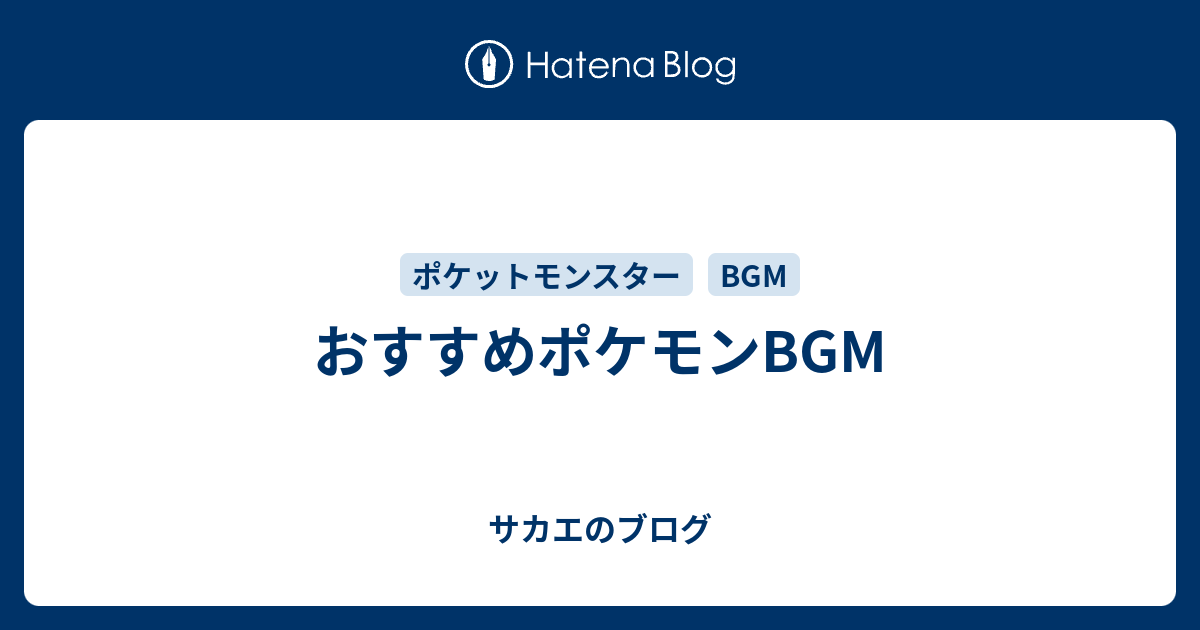 Hatena Blog

ポケットモンスター BGM

おすすめポケモンBGM

サカエのブログ